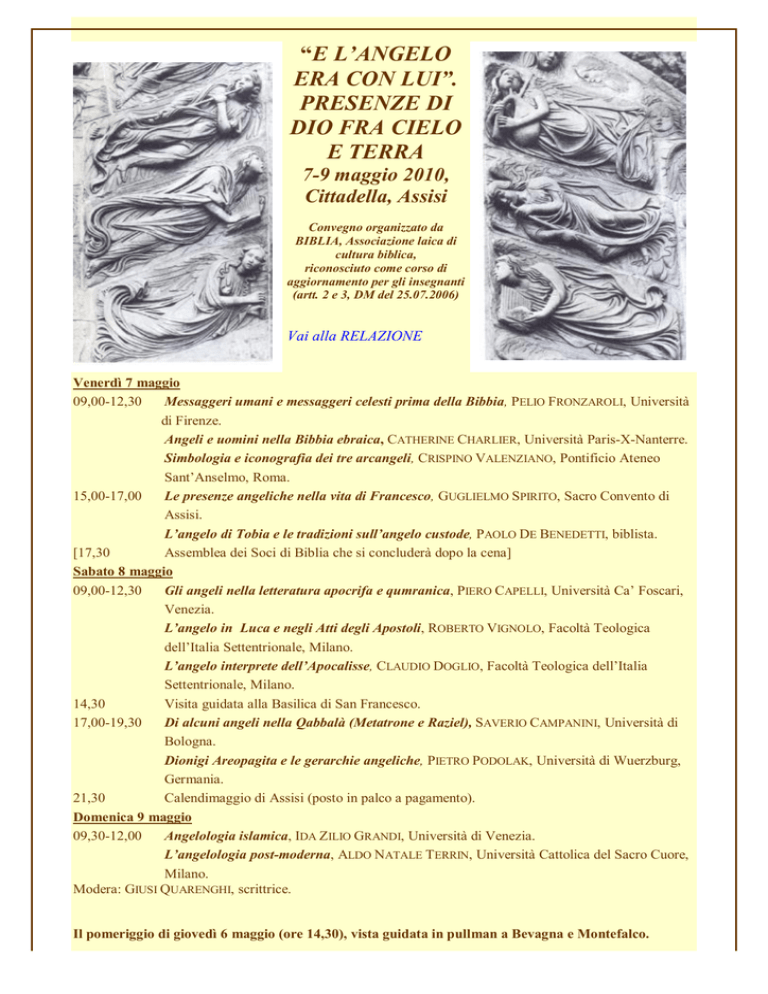 “E L’ANGELO ERA CON LUI”. PRESENZE DI DIO FRA CIELO E TERRA

7-9 maggio 2010, Cittadella, Assisi

Convegno organizzato da BIBLIA, Associazione laica di cultura biblica, riconosciuto come corso di aggiornamento per gli insegnanti (artt. 2 e 3, DM del 25.07.2006)

Vai alla RELAZIONE

Venerdì 7 maggio
09,00-12,30 Messaggeri umani e messaggeri celesti prima della Bibbia, PELIO FRONZAROLI, Università di Firenze.
Angeli e uomini nella Bibbia ebraica, CATHERINE CHARLIER, Università Paris-X-Nanterre.
Simbologia e iconografia dei tre arcangeli, CRISPINO VALENZIANO, Pontificio Ateneo Sant’Anselmo, Roma.
15,00-17,00 Le presenze angeliche nella vita di Francesco, GUGLIELMO SPIRITO, Sacro Convento di Assisi.
L’angelo di Tobia e le tradizioni sull’angelo custode, PAOLO DE BENEDETTI, biblista.
[17,30 Assemblea dei Soci di Biblia che si concluderà dopo la cena]
Sabato 8 maggio
09,00-12,30 Gli angeli nella letteratura apocrifa e qumranica, PIERO CAPELLI, Università Ca’ Foscari, Venezia.
L’angelo in Luca e negli Atti degli Apostoli, ROBERTO VIGNOLO, Facoltà Teologica dell’Italia Settentrionale, Milano.
L’angelo interprete dell’Apocalisse, CLAUDIO DOGLIO, Facoltà Teologica dell’Italia Settentrionale, Milano.
14,30 Visita guidata alla Basilica di San Francesco.
17,00-19,30 Di alcuni angeli nella Qabbalà (Metatrone e Raziel), SAVERIO CAMPANINI, Università di Bologna.
Dionigi Areopagita e le gerarchie angeliche, PIETRO PODOLAK, Università di Wuerzburg, Germania.
21,30 Calendimaggio di Assisi (posto in palco a pagamento).
Domenica 9 maggio
09,30-12,00 Angelologia islamica, IDA ZILIO GRANDI, Università di Venezia.
L’angelologia post-moderna, ALDO NATALE TERRIN, Università Cattolica del Sacro Cuore, Milano.
Modera: GIUSI QUARENGHI, scrittrice.

Il pomeriggio di giovedì 6 maggio (ore 14,30), vista guidata in pullman a Bevagna e Montefalco.